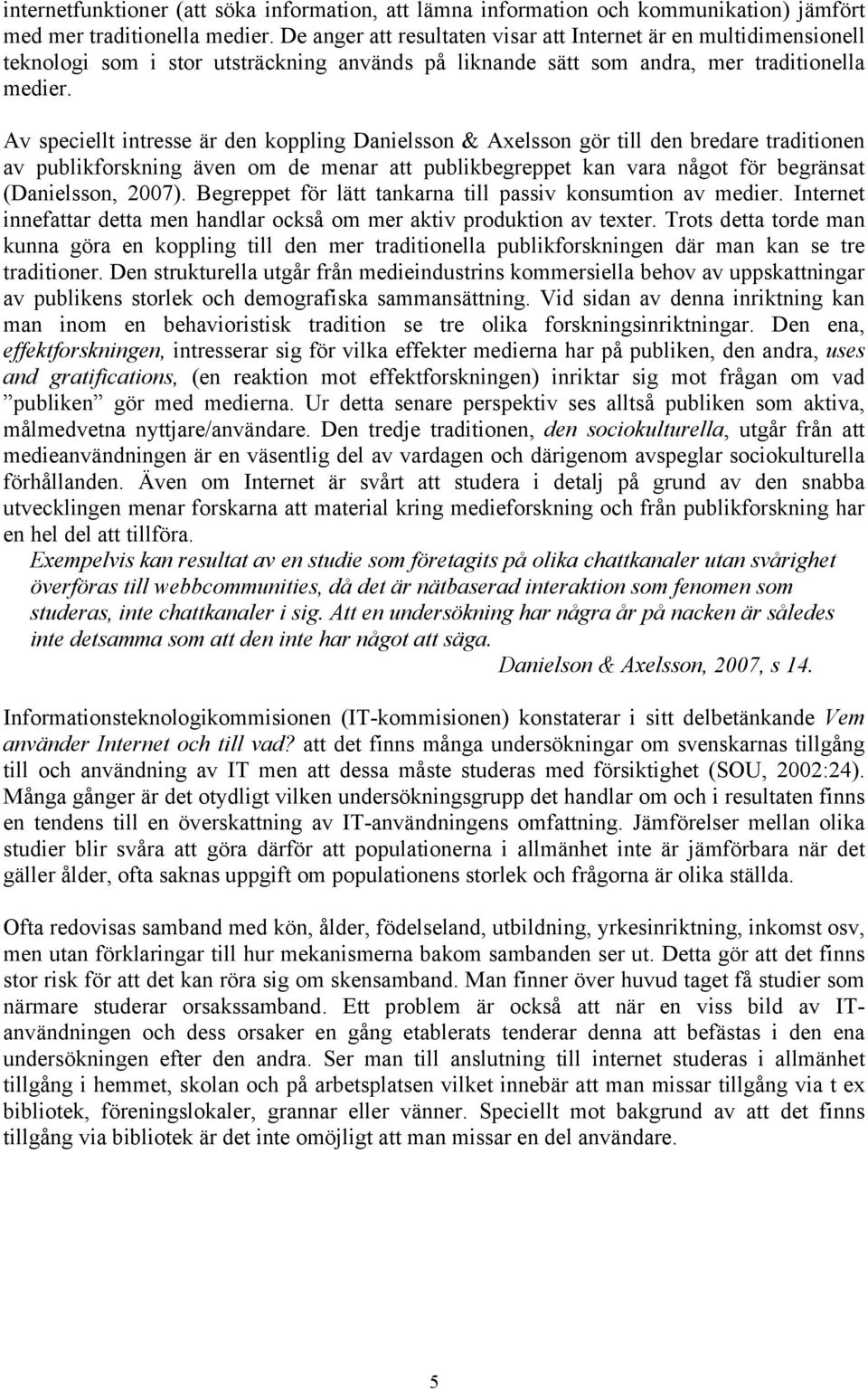 internetfunktioner (att söka information, att lämna information och kommunikation) jämfört med mer traditionella medier. De anger att resultaten visar att Internet är en multidimensionell teknologi som i stor utsträckning används på liknande sätt som andra, mer traditionella medier.

Av speciellt intresse är den koppling Danielsson & Axelsson gör till den bredare traditionen av publikforskning även om de menar att publikbegreppet kan vara något för begränsat (Danielsson, 2007). Begreppet för lätt tankarna till passiv konsumtion av medier. Internet innefattar detta men handlar också om mer aktiv produktion av texter. Trots detta torde man kunna göra en koppling till den mer traditionella publikforskningen där man kan se tre traditioner. Den strukturella utgår från medieindustrins kommersiella behov av uppskattningar av publikens storlek och demografiska sammansättning. Vid sidan av denna inriktning kan man inom en behavioristisk tradition se tre olika forskningsinriktningar. Den ena, effektforskningen, intresserar sig för vilka effekter medierna har på publiken, den andra, uses and gratifications, (en reaktion mot effektforskningen) inriktar sig mot frågan om vad ”publiken” gör med medierna. Ur detta senare perspektiv ses alltså publiken som aktiva, målmedvetna nyttjare/användare. Den tredje traditionen, den sociokulturella, utgår från att medieanvändningen är en väsentlig del av vardagen och därigenom avspeglar sociokulturella förhållanden. Även om Internet är svårt att studera i detalj på grund av den snabba utvecklingen menar forskarna att material kring medieforskning och från publikforskning har en hel del att tillföra.

Exempelvis kan resultat av en studie som företagits på olika chattkanaler utan svårighet överföras till webbcommunities, då det är nätbaserad interaktion som fenomen som studeras, inte chattkanaler i sig. Att en undersökning har några år på nacken är således inte detsamma som att den inte har något att säga.
Danielson & Axelsson, 2007, s 14.

Informationsteknologikommisionen (IT-kommisionen) konstaterar i sitt delbetänkande Vem använder Internet och till vad? att det finns många undersökningar om svenskarnas tillgång till och användning av IT men att dessa måste studeras med försiktighet (SOU, 2002:24). Många gånger är det otydligt vilken undersökningsgrupp det handlar om och i resultaten finns en tendens till en överskattning av IT-användningens omfattning. Jämförelser mellan olika studier blir svåra att göra därför att populationerna i allmänhet inte är jämförbara när det gäller ålder, ofta saknas uppgift om populationens storlek och frågorna är olika ställda.

Ofta redovisas samband med kön, ålder, födelseland, utbildning, yrkesinriktning, inkomst osv, men utan förklaringar till hur mekanismerna bakom sambanden ser ut. Detta gör att det finns stor risk för att det kan röra sig om skensamband. Man finner över huvud taget få studier som närmare studerar orsakssamband. Ett problem är också att när en viss bild av IT-användningen och dess orsaker en gång etablerats tenderar denna att befästas i den ena undersökningen efter den andra. Ser man till anslutning till internet studeras i allmänhet tillgång i hemmet, skolan och på arbetsplatsen vilket innebär att man missar tillgång via t ex bibliotek, föreningslokaler, grannar eller vänner. Speciellt mot bakgrund av att det finns tillgång via bibliotek är det inte omöjligt att man missar en del användare.

5